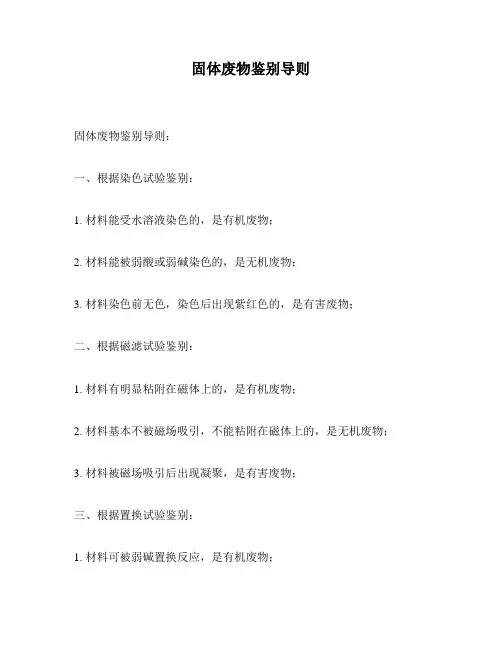 固体废物鉴别导则

固体废物鉴别导则：

一、根据染色试验鉴别：

1. 材料能受水溶液染色的，是有机废物；

2. 材料能被弱酸或弱碱染色的，是无机废物；

3. 材料染色前无色，染色后出现紫红色的，是有害废物；

二、根据磁滤试验鉴别：

1. 材料有明显粘附在磁体上的，是有机废物；

2. 材料基本不被磁场吸引，不能粘附在磁体上的，是无机废物；

3. 材料被磁场吸引后出现凝聚，是有害废物；

三、根据置换试验鉴别：

1. 材料可被弱碱置换反应，是有机废物；